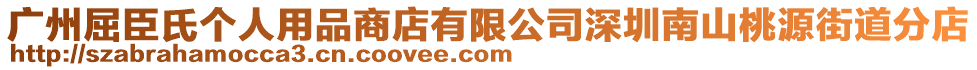 广州屈臣氏个人用品商店有限公司深圳南山桃源街道分店
http://szabrahamocca3.cn.coovee.com